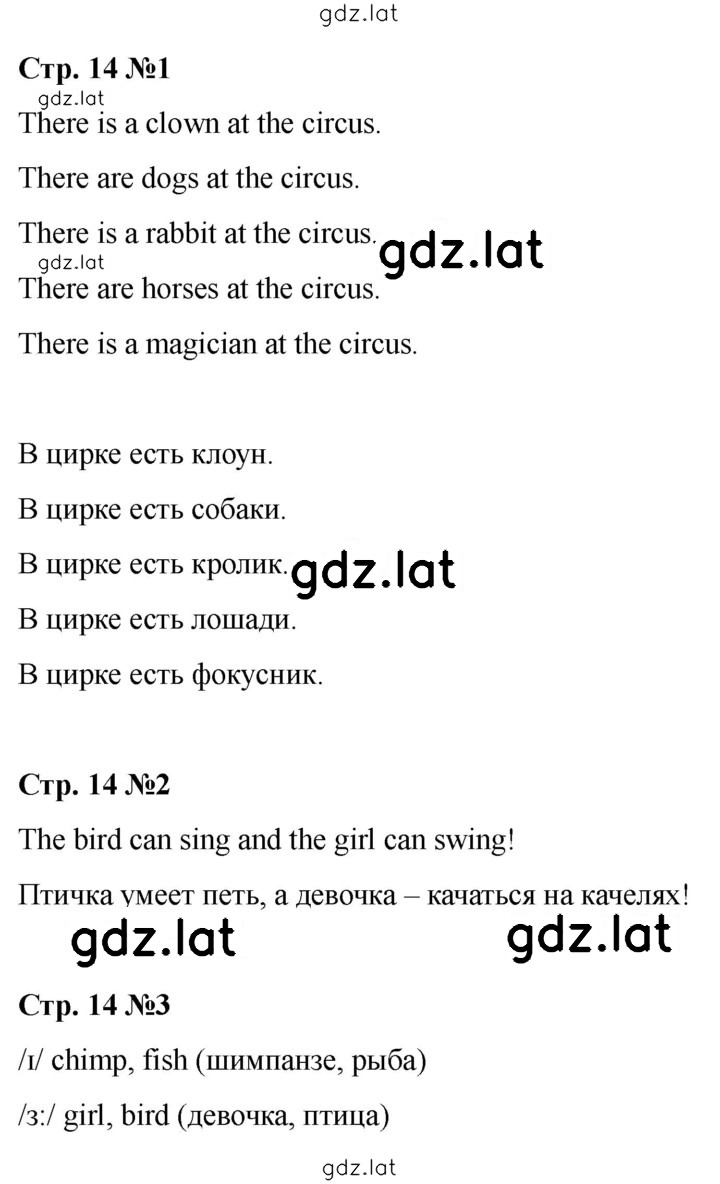 gdz.lat

Стр. 14 №1

gdz.lat

There is a clown at the circus.

There are dogs at the circus.

There is a rabbit at the circus. gdz.lat

gdz.lat

There are horses at the circus.

There is a magician at the circus.

В цирке есть клоун.

В цирке есть собаки.

В цирке есть кролик. gdz.lat

В цирке есть лошади.

В цирке есть фокусник.

Стр. 14 №2

The bird can sing and the girl can swing!

Птичка умеет петь, а девочка – качаться на качелях!

gdz.lat gdz.lat

Стр. 14 №3

/ɪ/ chimp, fish (шимпанзе, рыба)

/ɜ:/ girl, bird (девочка, птица)

gdz.lat